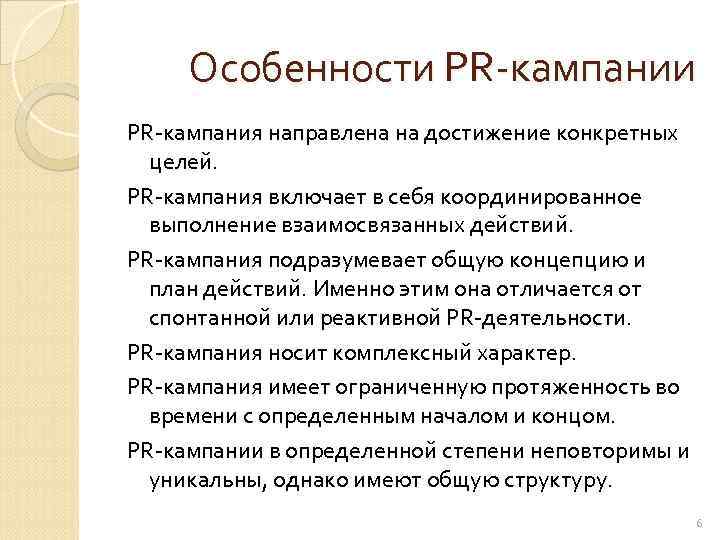 Особенности PR-кампании

PR-кампания направлена на достижение конкретных целей.

PR-кампания включает в себя координированное выполнение взаимосвязанных действий.

PR-кампания подразумевает общую концепцию и план действий. Именно этим она отличается от спонтанной или реактивной PR-деятельности.

PR-кампания носит комплексный характер.

PR-кампания имеет ограниченную протяженность во времени с определенным началом и концом.

PR-кампании в определенной степени неповторимы и уникальны, однако имеют общую структуру.

6